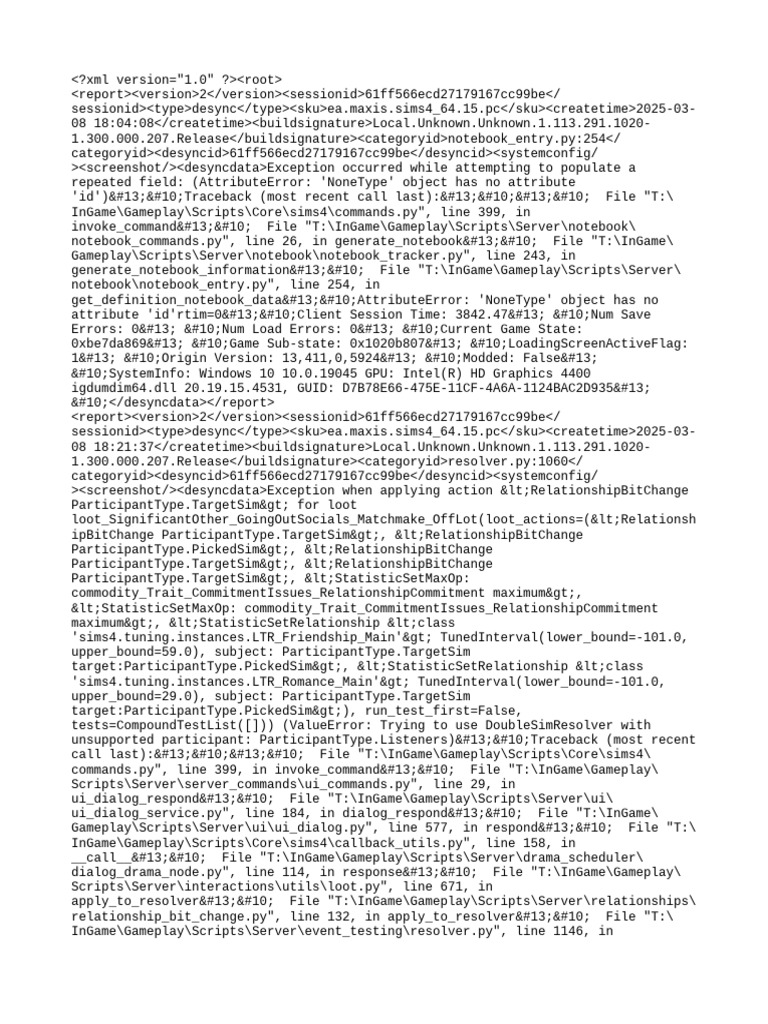 <?xml version="1.0" ?><root>
<report><version>2</version><sessionid>61ff566ecd27179167cc99be</sessionid><type>desync</type><sku>ea.maxis.sims4_64.15.pc</sku><createtime>2025-03-08 18:04:08</createtime><buildsignature>Local.Unknown.Unknown.1.113.291.1020-1.300.000.207.Release</buildsignature><categoryid>notebook_entry.py:254</categoryid><desyncid>61ff566ecd27179167cc99be</desyncid><systemconfig/><screenshot/><desyncdata>Exception occurred while attempting to populate a repeated field: (AttributeError: 'NoneType' object has no attribute 'id')&#13;&#10;Traceback (most recent call last):&#13;&#10;&#13;&#10;  File "T:\InGame\Gameplay\Scripts\Core\sims4\commands.py", line 399, in invoke_command&#13;&#10;  File "T:\InGame\Gameplay\Scripts\Server\notebook\notebook_commands.py", line 26, in generate_notebook&#13;&#10;  File "T:\InGame\Gameplay\Scripts\Server\notebook\notebook_tracker.py", line 243, in generate_notebook_information&#13;&#10;  File "T:\InGame\Gameplay\Scripts\Server\notebook\notebook_entry.py", line 254, in get_definition_notebook_data&#13;&#10;AttributeError: 'NoneType' object has no attribute 'id'rtim=0&#13;&#10;Client Session Time: 3842.47&#13; &#10;Num Save Errors: 0&#13; &#10;Num Load Errors: 0&#13; &#10;Current Game State: 0xbe7da869&#13; &#10;Game Sub-state: 0x1020b807&#13; &#10;LoadingScreenActiveFlag: 1&#13; &#10;Origin Version: 13,411,0,5924&#13; &#10;Modded: False&#13; &#10;SystemInfo: Windows 10 10.0.19045 GPU: Intel(R) HD Graphics 4400 igdumdim64.dll 20.19.15.4531, GUID: D7B78E66-475E-11CF-4A6A-1124BAC2D935&#13; &#10;</desyncdata></report>
<report><version>2</version><sessionid>61ff566ecd27179167cc99be</sessionid><type>desync</type><sku>ea.maxis.sims4_64.15.pc</sku><createtime>2025-03-08 18:21:37</createtime><buildsignature>Local.Unknown.Unknown.1.113.291.1020-1.300.000.207.Release</buildsignature><categoryid>resolver.py:1060</categoryid><desyncid>61ff566ecd27179167cc99be</desyncid><systemconfig/><screenshot/><desyncdata>Exception when applying action &lt;RelationshipBitChange ParticipantType.TargetSim&gt; for loot loot_SignificantOther_GoingOutSocials_Matchmake_OffLot(loot_actions=(&lt;RelationshipBitChange ParticipantType.TargetSim&gt;, &lt;RelationshipBitChange ParticipantType.PickedSim&gt;, &lt;RelationshipBitChange ParticipantType.TargetSim&gt;, &lt;RelationshipBitChange ParticipantType.TargetSim&gt;, &lt;StatisticSetMaxOp: commodity_Trait_CommitmentIssues_RelationshipCommitment maximum&gt;, &lt;StatisticSetMaxOp: commodity_Trait_CommitmentIssues_RelationshipCommitment maximum&gt;, &lt;StatisticSetRelationship &lt;class 'sims4.tuning.instances.LTR_Friendship_Main'&gt; TunedInterval(lower_bound=-101.0, upper_bound=59.0), subject: ParticipantType.TargetSim target:ParticipantType.PickedSim&gt;, &lt;StatisticSetRelationship &lt;class 'sims4.tuning.instances.LTR_Romance_Main'&gt; TunedInterval(lower_bound=-101.0, upper_bound=29.0), subject: ParticipantType.TargetSim target:ParticipantType.PickedSim&gt;), run_test_first=False, tests=CompoundTestList([])) (ValueError: Trying to use DoubleSimResolver with unsupported participant: ParticipantType.Listeners)&#13;&#10;Traceback (most recent call last):&#13;&#10;&#13;&#10;  File "T:\InGame\Gameplay\Scripts\Core\sims4\commands.py", line 399, in invoke_command&#13;&#10;  File "T:\InGame\Gameplay\Scripts\Server\server_commands\ui_commands.py", line 29, in ui_dialog_respond&#13;&#10;  File "T:\InGame\Gameplay\Scripts\Server\ui\ui_dialog_service.py", line 184, in dialog_respond&#13;&#10;  File "T:\InGame\Gameplay\Scripts\Server\ui\ui_dialog.py", line 577, in respond&#13;&#10;  File "T:\InGame\Gameplay\Scripts\Core\sims4\callback_utils.py", line 158, in __call__&#13;&#10;  File "T:\InGame\Gameplay\Scripts\Server\drama_scheduler\dialog_drama_node.py", line 114, in response&#13;&#10;  File "T:\InGame\Gameplay\Scripts\Server\interactions\utils\loot.py", line 671, in apply_to_resolver&#13;&#10;  File "T:\InGame\Gameplay\Scripts\Server\relationships\relationship_bit_change.py", line 132, in apply_to_resolver&#13;&#10;  File "T:\InGame\Gameplay\Scripts\Server\event_testing\resolver.py", line 1146, in